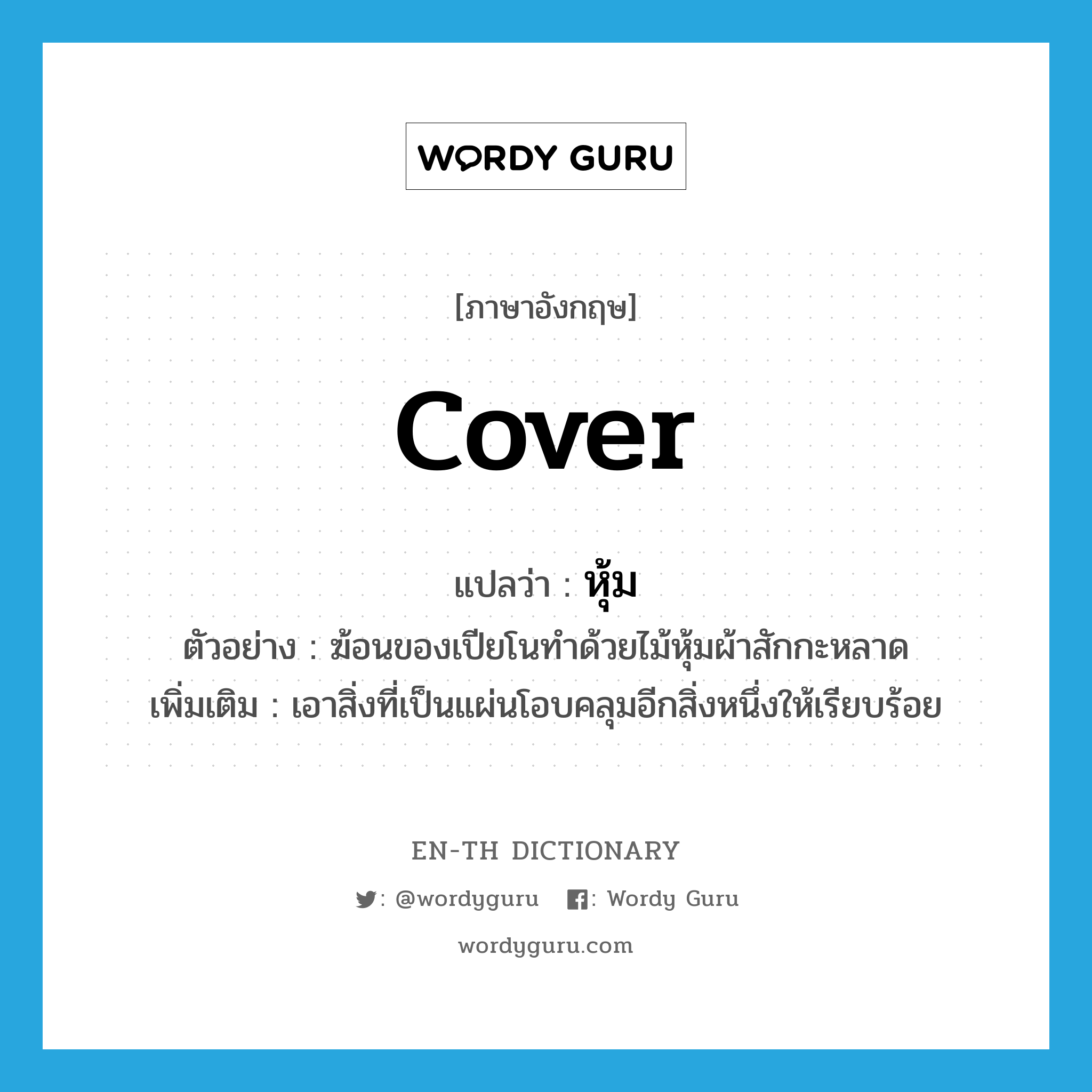 WORDY GURU

[ภาษาอังกฤษ]

cover

แปลว่า : หุ้ม

ตัวอย่าง : ฆ้อนของเปียโนทำด้วยไม้หุ้มผ้าสักกะหลาด

เพิ่มเติม : เอาสิ่งที่เป็นแผ่นโอบคลุมอีกสิ่งหนึ่งให้เรียบร้อย

EN-TH DICTIONARY

: @wordyguru : Wordy Guru

wordyguru.com